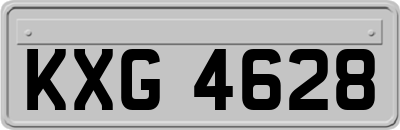 KXG 4628